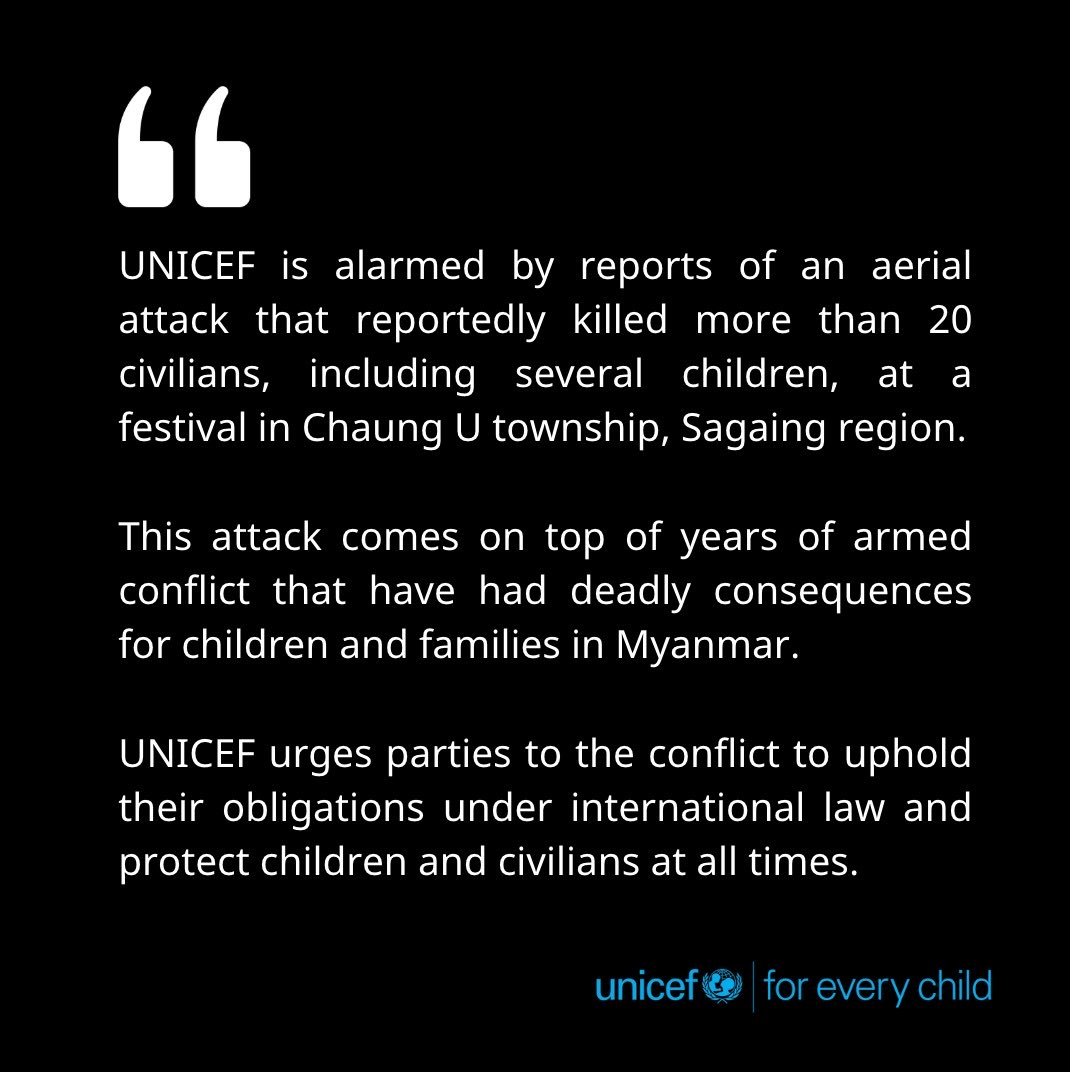 "

UNICEF is alarmed by reports of an aerial attack that reportedly killed more than 20 civilians, including several children, at a festival in Chaung U township, Sagaing region.

This attack comes on top of years of armed conflict that have had deadly consequences for children and families in Myanmar.

UNICEF urges parties to the conflict to uphold their obligations under international law and protect children and civilians at all times.

unicef | for every child